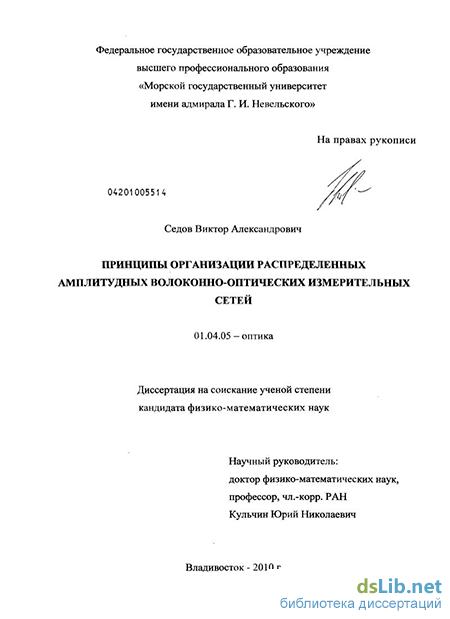 Федеральное государственное образовательное учреждение высшего профессионального образования «Морской государственный университет имени адмирала Г. И. Невельского»

На правах рукописи

04201005514

Седов Виктор Александрович

ПРИНЦИПЫ ОРГАНИЗАЦИИ РАСПРЕДЕЛЕННЫХ АМПЛИТУДНЫХ ВОЛОКОННО-ОПТИЧЕСКИХ ИЗМЕРИТЕЛЬНЫХ СЕТЕЙ

01.04.05 – оптика

Диссертация на соискание ученой степени кандидата физико-математических наук

Научный руководитель:
доктор физико-математических наук,
профессор, чл.-корр. РАН
Кульчин Юрий Николаевич

Владивосток - 2010 г

dsLib.net
библиотека диссертаций